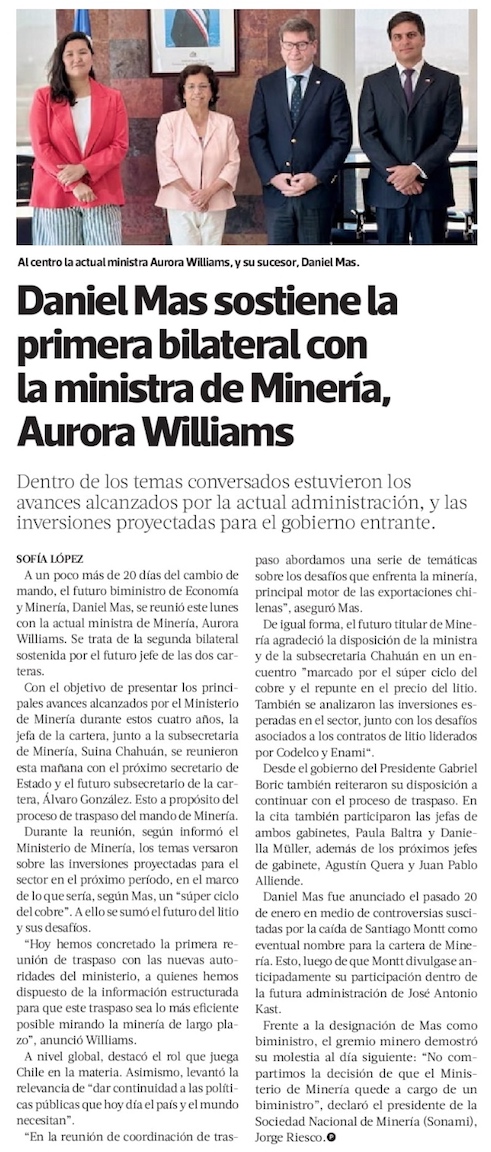 Al centro la actual ministra Aurora Williams, y su sucesor, Daniel Mas.

Daniel Mas sostiene la primera bilateral con la ministra de Minería, Aurora Williams

Dentro de los temas conversados estuvieron los avances alcanzados por la actual administración, y las inversiones proyectadas para el gobierno entrante.

SOFÍA LÓPEZ

A un poco más de 20 días del cambio de mando, el futuro biministro de Economía y Minería, Daniel Mas, se reunió este lunes con la actual ministra de Minería, Aurora Williams. Se trata de la segunda bilateral sostenida por el futuro jefe de las dos carteras.

Con el objetivo de presentar los principales avances alcanzados por el Ministerio de Minería durante estos cuatro años, la jefa de la cartera, junto a la subsecretaria de Minería, Suina Chahuán, se reunieron esta mañana con el próximo secretario de Estado y el futuro subsecretario de la cartera, Álvaro González. Esto a propósito del proceso de traspaso del mando de Minería.

Durante la reunión, según informó el Ministerio de Minería, los temas versaron sobre las inversiones proyectadas para el sector en el próximo período, en el marco de lo que sería, según Mas, un "súper ciclo del cobre". A ello se sumó el futuro del litio y sus desafíos.

"Hoy hemos concretado la primera reunión de traspaso con las nuevas autoridades del ministerio, a quienes hemos dispuesto de la información estructurada para que este traspaso sea lo más eficiente posible mirando la minería de largo plazo", anunció Williams.

A nivel global, destacó el rol que juega Chile en la materia. Asimismo, levantó la relevancia de "dar continuidad a las políticas públicas que hoy día el país y el mundo necesitan".

"En la reunión de coordinación de traspaso abordamos una serie de temáticas sobre los desafíos que enfrenta la minería, principal motor de las exportaciones chilenas", aseguró Mas.

De igual forma, el futuro titular de Minería agradeció la disposición de la ministra y de la subsecretaria Chahuán en un encuentro "marcado por el súper ciclo del cobre y el repunte en el precio del litio. También se analizaron las inversiones esperadas en el sector, junto con los desafíos asociados a los contratos de litio liderados por Codelco y Enami".

Desde el gobierno del Presidente Gabriel Boric también reiteraron su disposición a continuar con el proceso de traspaso. En la cita también participaron las jefas de ambos gabinetes, Paula Baltra y Daniella Müller, además de los próximos jefes de gabinete, Agustín Quera y Juan Pablo Alliende.

Daniel Mas fue anunciado el pasado 20 de enero en medio de controversias suscitadas por la caída de Santiago Montt como eventual nombre para la cartera de Minería. Esto, luego de que Montt divulgase anticipadamente su participación dentro de la futura administración de José Antonio Kast.

Frente a la designación de Mas como biministro, el gremio minero demostró su molestia al día siguiente: "No compartimos la decisión de que el Ministerio de Minería quede a cargo de un biministro", declaró el presidente de la Sociedad Nacional de Minería (Sonami), Jorge Riesco.